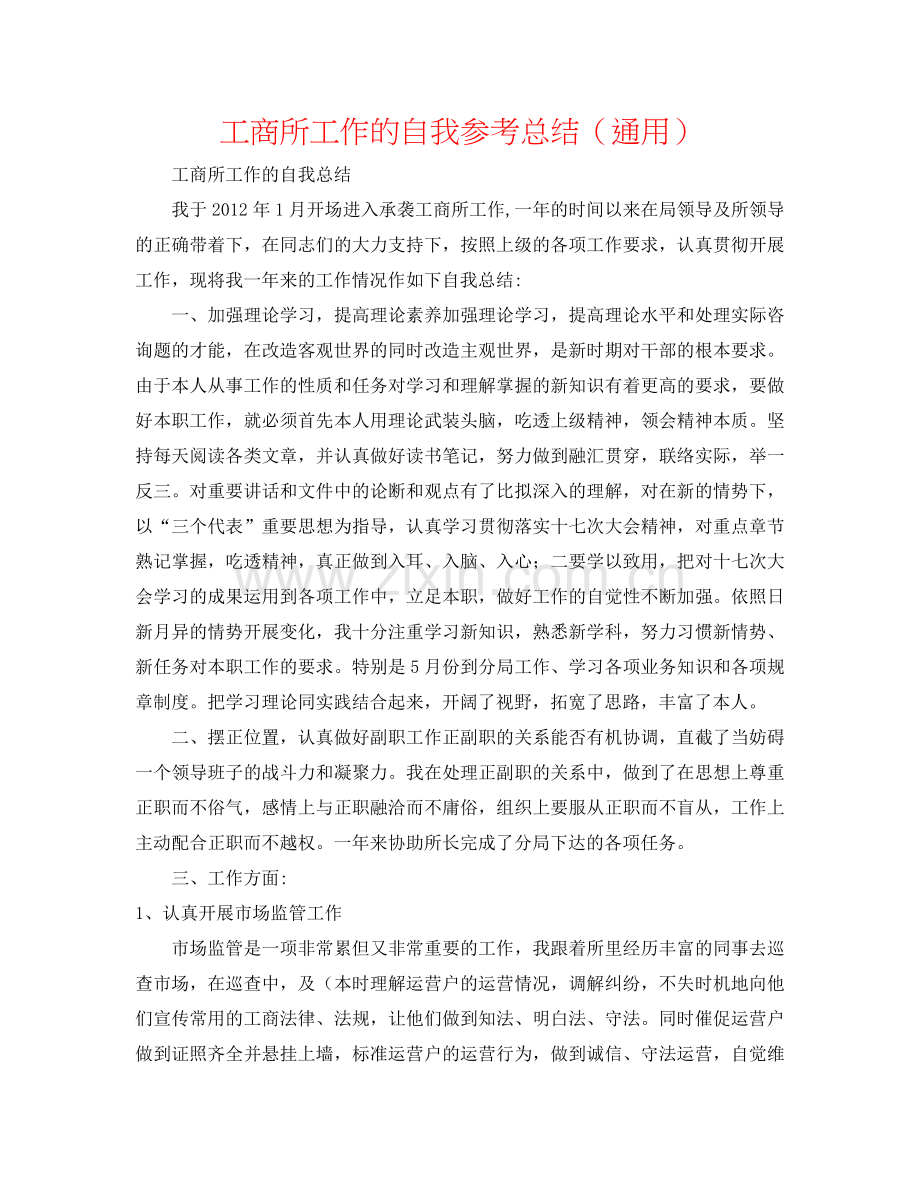 工商所工作的自我参考总结（通用）

工商所工作的自我总结

我于2012年1月开场进入承袭工商所工作,一年的时间以来在局领导及所领导的正确带着下，在同志们的大力支持下，按照上级的各项工作要求，认真贯彻开展工作，现将我一年来的工作情况作如下自我总结:

一、加强理论学习，提高理论素养加强理论学习，提高理论水平和处理实际咨询题的才能，在改造客观世界的同时改造主观世界，是新时期对干部的根本要求。由于本人从事工作的性质和任务对学习和理解掌握的新知识有着更高的要求，要做好本职工作，就必须首先本人用理论武装头脑，吃透上级精神，领会精神本质。坚持每天阅读各类文章，并认真做好读书笔记，努力做到融汇贯穿，联络实际，举一反三。对重要讲话和文件中的论断和观点有了比拟深入的理解，对在新的情势下，以“三个代表”重要思想为指导，认真学习贯彻落实十七次大会精神，对重点章节熟记掌握，吃透精神，真正做到入耳、入脑、入心；二要学以致用，把对十七次大会学习的成果运用到各项工作中，立足本职，做好工作的自觉性不断加强。依照日新月异的情势开展变化，我十分注重学习新知识，熟悉新学科，努力习惯新情势、新任务对本职工作的要求。特别是5月份到分局工作、学习各项业务知识和各项规章制度。把学习理论同实践结合起来，开阔了视野，拓宽了思路，丰富了本人。

二、摆正位置，认真做好副职工作正副职的关系能否有机协调，直截了当妨碍一个领导班子的战斗力和凝聚力。我在处理正副职的关系中，做到了在思想上尊重正职而不俗气，感情上与正职融洽而不庸俗，组织上要服从正职而不盲从，工作上主动配合正职而不越权。一年来协助所长完成了分局下达的各项任务。

三、工作方面:

1、认真开展市场监管工作

市场监管是一项非常累但又非常重要的工作，我跟着所里经历丰富的同事去巡查市场，在巡查中，及（本时理解运营户的运营情况，调解纠纷，不失时机地向他们宣传常用的工商法律、法规，让他们做到知法、明白法、守法。同时催促运营户做到证照齐全并悬挂上墙，标准运营户的运营行为，做到诚信、守法运营，自觉维

www.zixin.com.cn